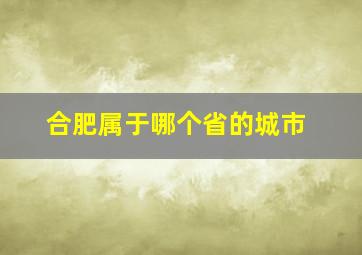 合肥属于哪个省的城市